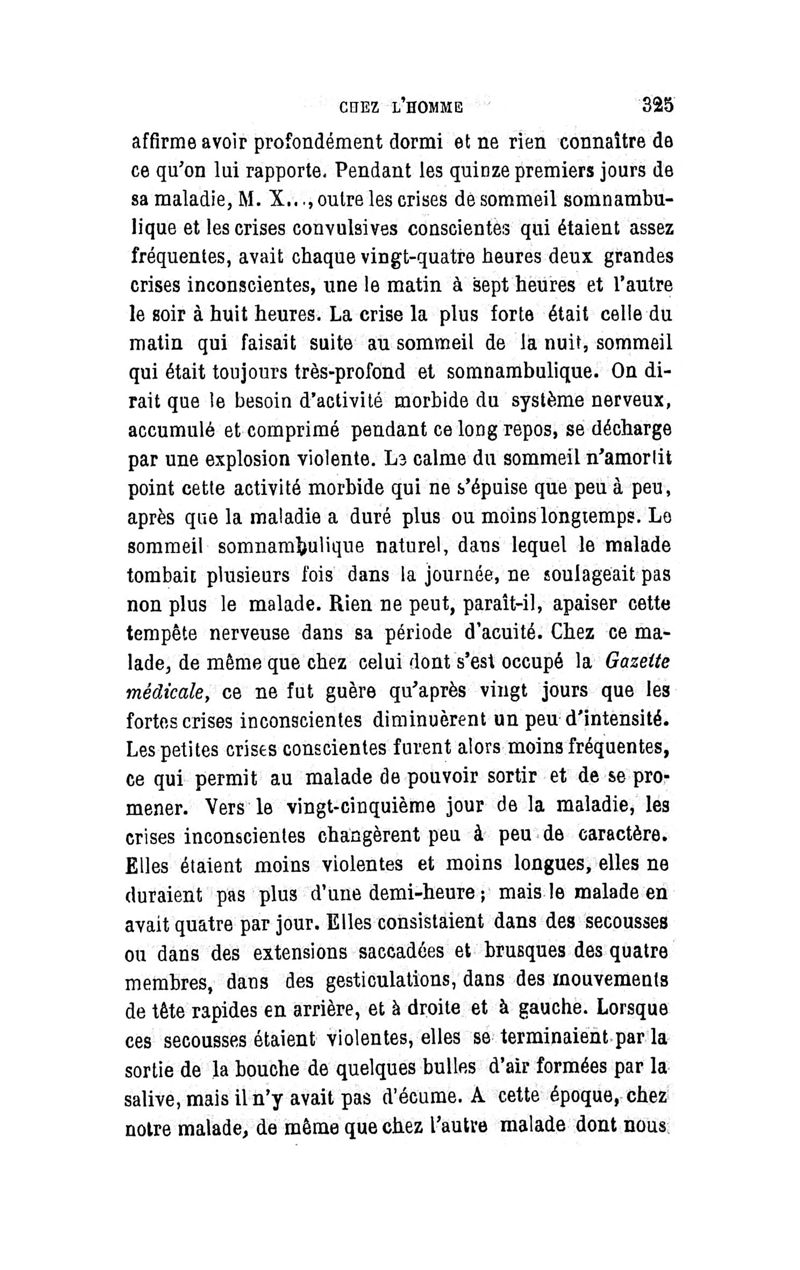 CHEZ L'HOMME 325

affirme avoir profondément dormi et ne rien connaître de ce qu'on lui rapporte. Pendant les quinze premiers jours de sa maladie, M. X..., outre les crises de sommeil somnambulique et les crises convulsives conscientes qui étaient assez fréquentes, avait chaque vingt-quatre heures deux grandes crises inconscientes, une le matin à sept heures et l'autre le soir à huit heures. La crise la plus forte était celle du matin qui faisait suite au sommeil de la nuit, sommeil qui était toujours très-profond et somnambulique. On dirait que le besoin d'activité morbide du système nerveux, accumulé et comprimé pendant ce long repos, se décharge par une explosion violente. Le calme du sommeil n'amortit point cette activité morbide qui ne s'épuise que peu à peu, après que la maladie a duré plus ou moins longtemps. Le sommeil somnambulique naturel, dans lequel le malade tombait plusieurs fois dans la journée, ne soulageait pas non plus le malade. Rien ne peut, paraît-il, apaiser cette tempête nerveuse dans sa période d'acuité. Chez ce malade, de même que chez celui dont s'est occupé la Gazette médicale, ce ne fut guère qu'après vingt jours que les fortes crises inconscientes diminuèrent un peu d'intensité. Les petites crises conscientes furent alors moins fréquentes, ce qui permit au malade de pouvoir sortir et de se promener. Vers le vingt-cinquième jour de la maladie, les crises inconscientes changèrent peu à peu de caractère. Elles étaient moins violentes et moins longues, elles ne duraient pas plus d'une demi-heure; mais le malade en avait quatre par jour. Elles consistaient dans des secousses ou dans des extensions saccadées et brusques des quatre membres, dans des gesticulations, dans des mouvements de tête rapides en arrière, et à droite et à gauche. Lorsque ces secousses étaient violentes, elles se terminaient par la sortie de la bouche de quelques bulles d'air formées par la salive, mais il n'y avait pas d'écume. A cette époque, chez notre malade, de même que chez l'autre malade dont nous